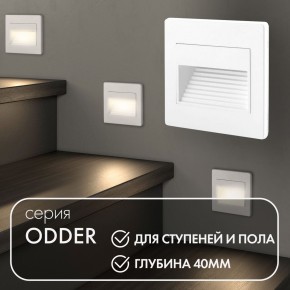 серия
ODDER

ДЛЯ СТУПЕНЕЙ И ПОЛА
ГЛУБИНА 40ММ